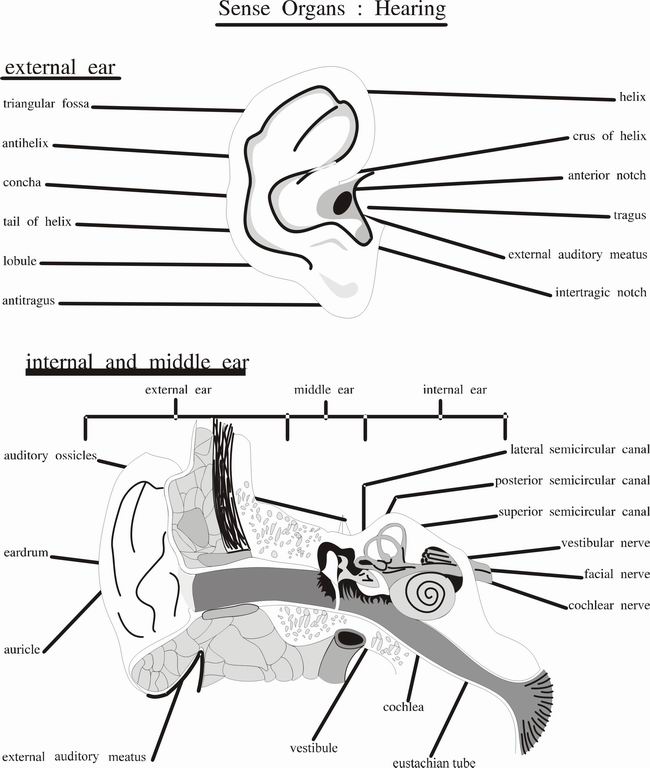 Sense Organs : Hearing

external ear

triangular fossa
antihelix
concha
tail of helix
lobule
antitragus

helix
crus of helix
anterior notch
tragus
external auditory meatus
intertragic notch

internal and middle ear

external ear
middle ear
internal ear

auditory ossicles
eardrum
auricle
external auditory meatus

lateral semicircular canal
posterior semicircular canal
superior semicircular canal
vestibular nerve
facial nerve
cochlear nerve

cochlea
vestibule
eustachian tube